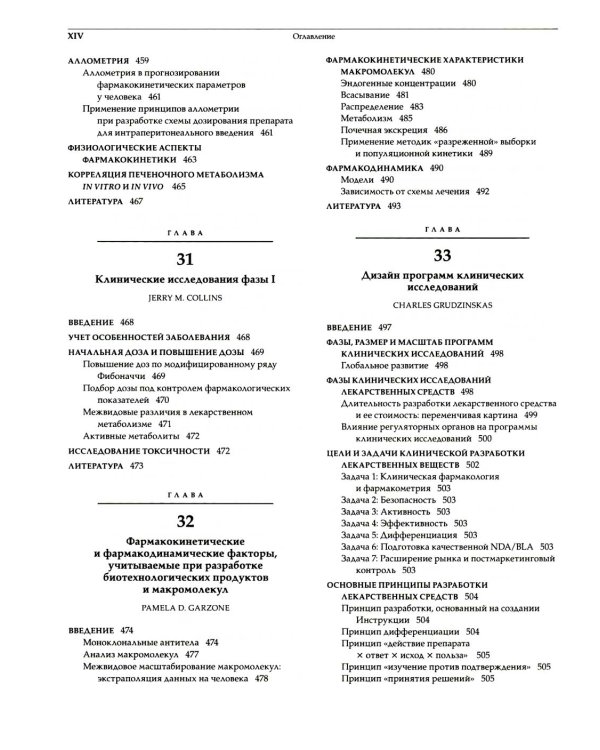 XIV Оглавление

АЛЛОМЕТРИЯ 459
Аллометрия в прогнозировании фармакокинетических параметров у человека 461
Применение принципов аллометрии при разработке схемы дозирования препарата для интраперитонеального введения 461
ФИЗИОЛОГИЧЕСКИЕ АСПЕКТЫ ФАРМАКОКИНЕТИКИ 463
КОРРЕЛЯЦИЯ ПЕЧЕНОЧНОГО МЕТАБОЛИЗМА IN VITRO И IN VIVO 465
ЛИТЕРАТУРА 467

ГЛАВА

31

Клинические исследования фазы I

JERRY M. COLLINS

ВВЕДЕНИЕ 468
УЧЕТ ОСОБЕННОСТЕЙ ЗАБОЛЕВАНИЯ 468
НАЧАЛЬНАЯ ДОЗА И ПОВЫШЕНИЕ ДОЗЫ 469
Повышение доз по модифицированному ряду Фибоначчи 469
Подбор дозы под контролем фармакологических показателей 470
Межвидовые различия в лекарственном метаболизме 471
Активные метаболиты 472
ИССЛЕДОВАНИЕ ТОКСИЧНОСТИ 472
ЛИТЕРАТУРА 473

ГЛАВА

32

Фармакокинетические и фармакодинамические факторы, учитываемые при разработке биотехнологических продуктов и макромолекул

PAMELA D. GARZONE

ВВЕДЕНИЕ 474
Моноклональные антитела 474
Анализ макромолекул 477
Межвидовое масштабирование макромолекул: экстраполяция данных на человека 478

ФАРМАКОКИНЕТИЧЕСКИЕ ХАРАКТЕРИСТИКИ МАКРОМОЛЕКУЛ 480
Эндогенные концентрации 480
Всасывание 481
Распределение 483
Метаболизм 485
Почечная экскреция 486
Применение методик «разреженной» выборки и популяционной кинетики 489
ФАРМАКОДИНАМИКА 490
Модели 490
Зависимость от схемы лечения 492
ЛИТЕРАТУРА 493

ГЛАВА

33

Дизайн программ клинических исследований

CHARLES GRUDZINSKAS

ВВЕДЕНИЕ 497
ФАЗЫ, РАЗМЕР И МАСШТАБ ПРОГРАММ КЛИНИЧЕСКИХ ИССЛЕДОВАНИЙ 498
Глобальное развитие 498
ФАЗЫ КЛИНИЧЕСКИХ ИССЛЕДОВАНИЙ ЛЕКАРСТВЕННЫХ СРЕДСТВ 498
Длительность разработки лекарственного средства и ее стоимость: переменчивая картина 499
Влияние регуляторных органов на программы клинических исследований 500
ЦЕЛИ И ЗАДАЧИ КЛИНИЧЕСКОЙ РАЗРАБОТКИ ЛЕКАРСТВЕННЫХ ВЕЩЕСТВ 502
Задача 1: Клиническая фармакология и фармакометрия 503
Задача 2: Безопасность 503
Задача 3: Активность 503
Задача 4: Эффективность 503
Задача 5: Дифференциация 503
Задача 6: Подготовка качественной NDA/BLA 503
Задача 7: Расширение рынка и постмаркетинговый контроль 503
ОСНОВНЫЕ ПРИНЦИПЫ РАЗРАБОТКИ ЛЕКАРСТВЕННЫХ СРЕДСТВ 504
Принцип разработки, основанный на создании Инструкции 504
Принцип дифференциации 504
Принцип «действие препарата × ответ × исход × польза» 505
Принцип «изучение против подтверждения» 505
Принцип «принятия решений» 505